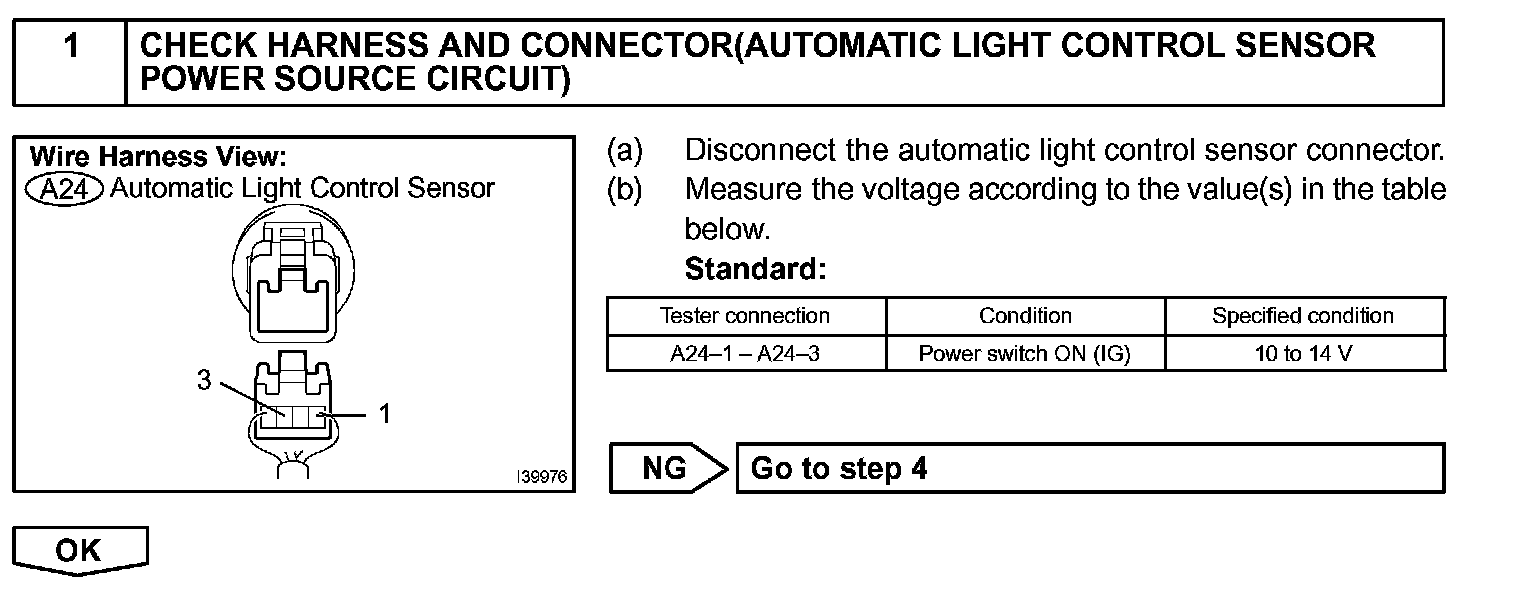 1 CHECK HARNESS AND CONNECTOR(AUTOMATIC LIGHT CONTROL SENSOR POWER SOURCE CIRCUIT)

Wire Harness View:
A24 Automatic Light Control Sensor

3

1

I39976

(a) Disconnect the automatic light control sensor connector.

(b) Measure the voltage according to the value(s) in the table below.

Standard:

| Tester connection | Condition | Specified condition |
|---|---|---|
| A24–1 – A24–3 | Power switch ON (IG) | 10 to 14 V |

NG Go to step 4

OK